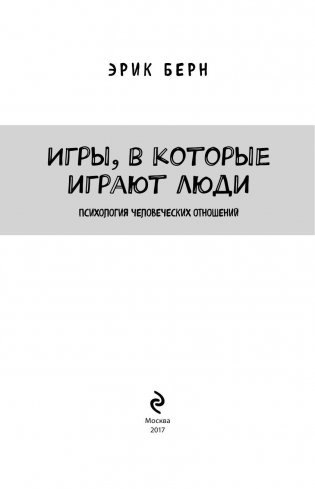 ЭРИК БЕРН

ИГРЫ, В КОТОРЫЕ ИГРАЮТ ЛЮДИ

ПСИХОЛОГИЯ ЧЕЛОВЕЧЕСКИХ ОТНОШЕНИЙ

Москва
2017